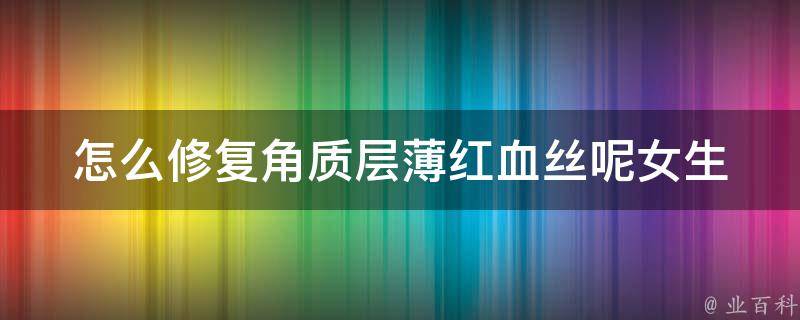 怎么修复角质层薄红血丝呢女生

@ 业百科